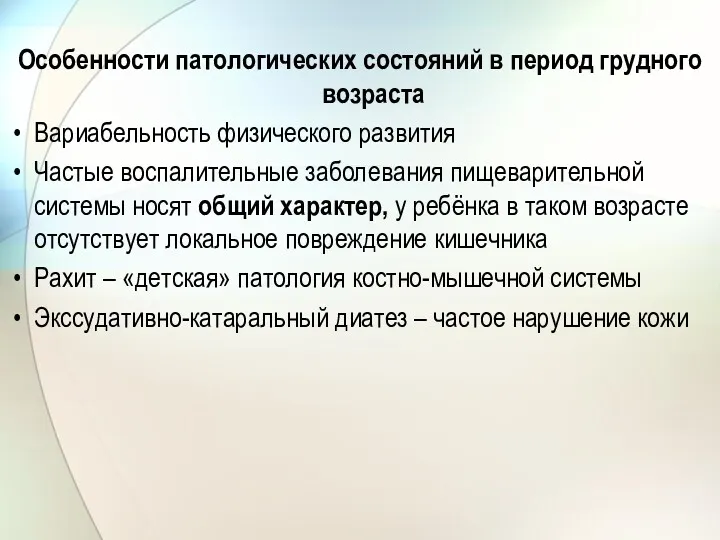 Особенности патологических состояний в период грудного возраста

• Вариабельность физического развития
• Частые воспалительные заболевания пищеварительной системы носят общий характер, у ребёнка в таком возрасте отсутствует локальное повреждение кишечника
• Рахит – «детская» патология костно-мышечной системы
• Экссудативно-катаральный диатез – частое нарушение кожи